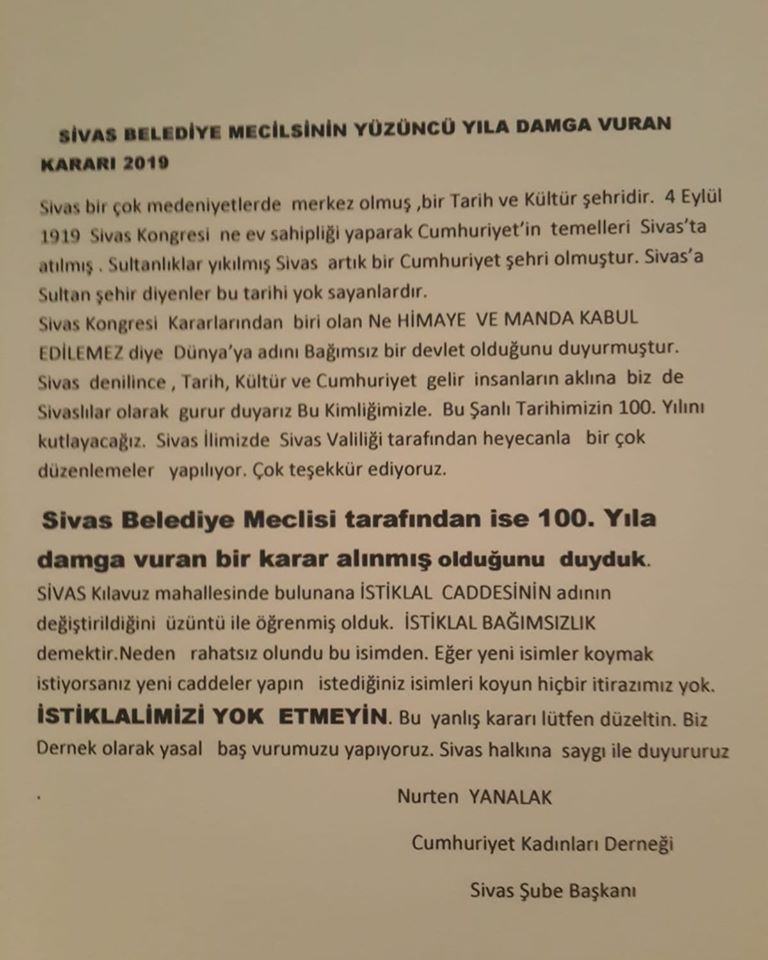 SİVAS BELEDİYE MECİLSİNİN YÜZÜNCÜ YILA DAMGA VURAN KARARI 2019

Sivas bir çok medeniyetlerde merkez olmuş ,bir Tarih ve Kültür şehridir. 4 Eylül 1919 Sivas Kongresi ne ev sahipliği yaparak Cumhuriyet'in temelleri Sivas'ta atılmış . Sultanlıklar yıkılmış Sivas artık bir Cumhuriyet şehri olmuştur. Sivas'a Sultan şehir diyenler bu tarihi yok sayanlardır.
Sivas Kongresi Kararlarından biri olan Ne HİMAYE VE MANDA KABUL EDİLEMEZ diye Dünya'ya adını Bağımsız bir devlet olduğunu duyurmuştur. Sivas denilince , Tarih, Kültür ve Cumhuriyet gelir insanların aklına biz de Sivaslılar olarak gurur duyarız Bu Kimliğimizle. Bu Şanlı Tarihimizin 100. Yılını kutlayacağız. Sivas İlimizde Sivas Valiliği tarafından heyecanla bir çok düzenlemeler yapılıyor. Çok teşekkür ediyoruz.

Sivas Belediye Meclisi tarafından ise 100. Yıla damga vuran bir karar alınmış olduğunu duyduk.
SİVAS Kılavuz mahallesinde bulunana İSTİKLAL CADDESİNİN adının değiştirildiğini üzüntü ile öğrenmiş olduk. İSTİKLAL BAĞIMSIZLIK demektir.Neden rahatsız olundu bu isimden. Eğer yeni isimler koymak istiyorsanız yeni caddeler yapın istediğiniz isimleri koyun hiçbir itirazımız yok. İSTİKLALİMİZİ YOK ETMEYİN. Bu yanlış kararı lütfen düzeltin. Biz Dernek olarak yasal baş vurumuzu yapıyoruz. Sivas halkına saygı ile duyururuz

.

Nurten YANALAK

Cumhuriyet Kadınları Derneği

Sivas Şube Başkanı